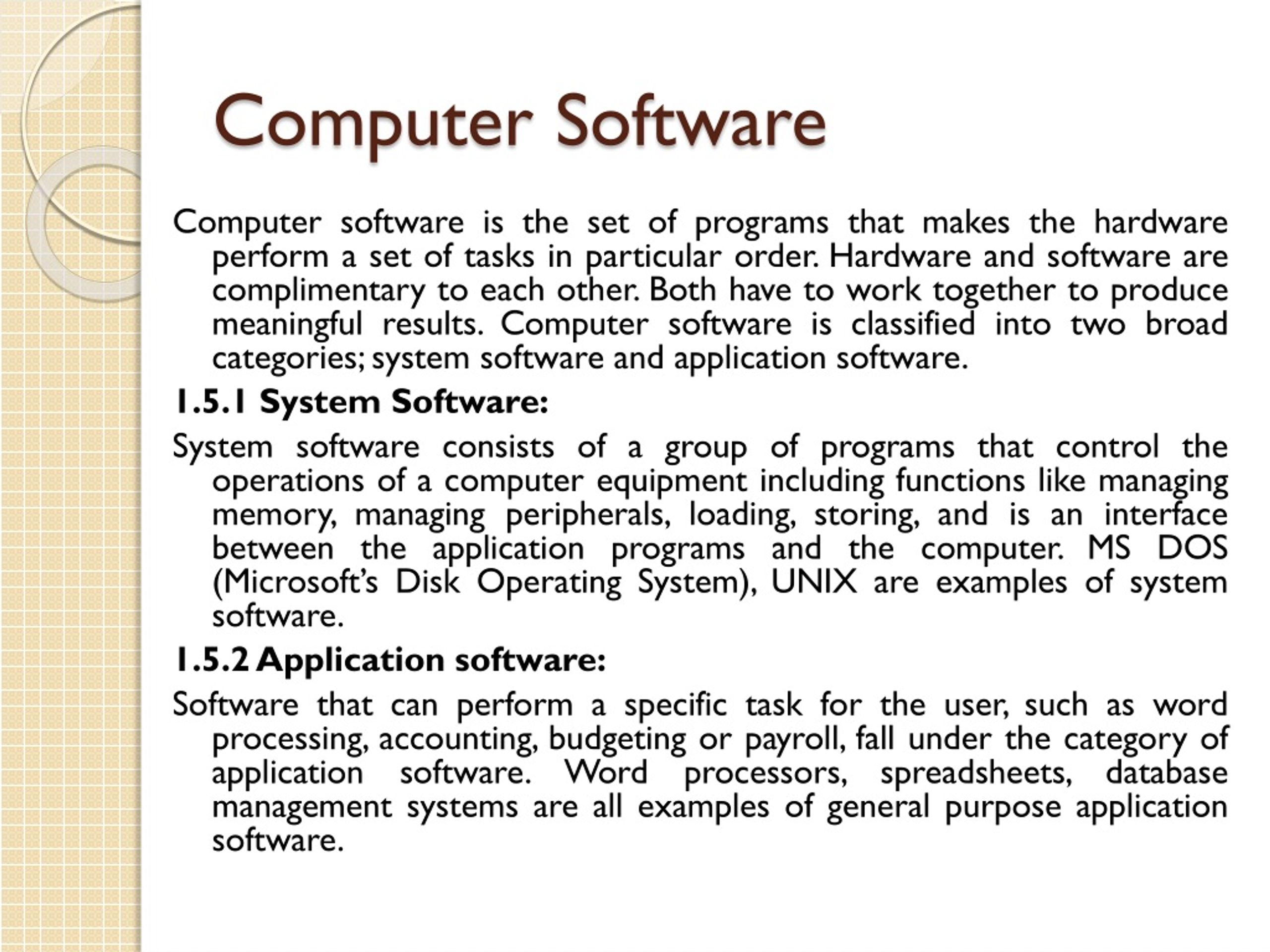 Computer Software

Computer software is the set of programs that makes the hardware perform a set of tasks in particular order. Hardware and software are complimentary to each other. Both have to work together to produce meaningful results. Computer software is classified into two broad categories; system software and application software.

1.5.1 System Software:

System software consists of a group of programs that control the operations of a computer equipment including functions like managing memory, managing peripherals, loading, storing, and is an interface between the application programs and the computer. MS DOS (Microsoft's Disk Operating System), UNIX are examples of system software.

1.5.2 Application software:

Software that can perform a specific task for the user, such as word processing, accounting, budgeting or payroll, fall under the category of application software. Word processors, spreadsheets, database management systems are all examples of general purpose application software.